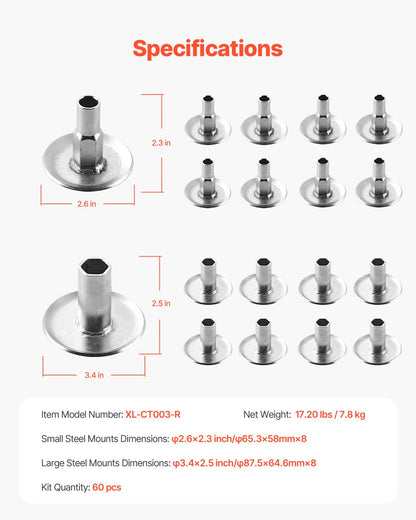 Specifications

2.3 in

2.6 in

2.5 in

3.4 in

Item Model Number: XL-CT003-R

Net Weight: 17.20 lbs / 7.8 kg

Small Steel Mounts Dimensions: φ2.6×2.3 inch/φ65.3×58mm×8

Large Steel Mounts Dimensions: φ3.4×2.5 inch/φ87.5×64.6mm×8

Kit Quantity: 60 pcs